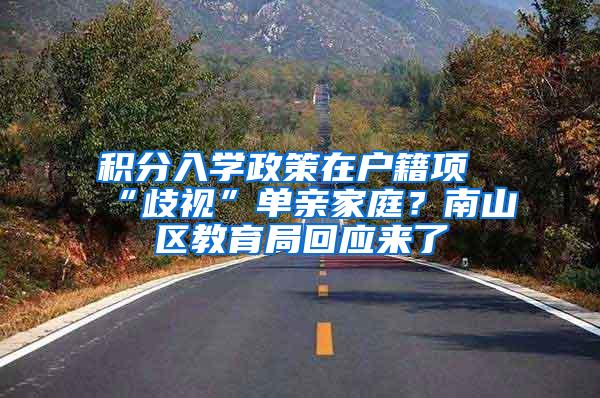 积分入学政策在户籍项“歧视”单亲家庭？南山区教育局回应来了